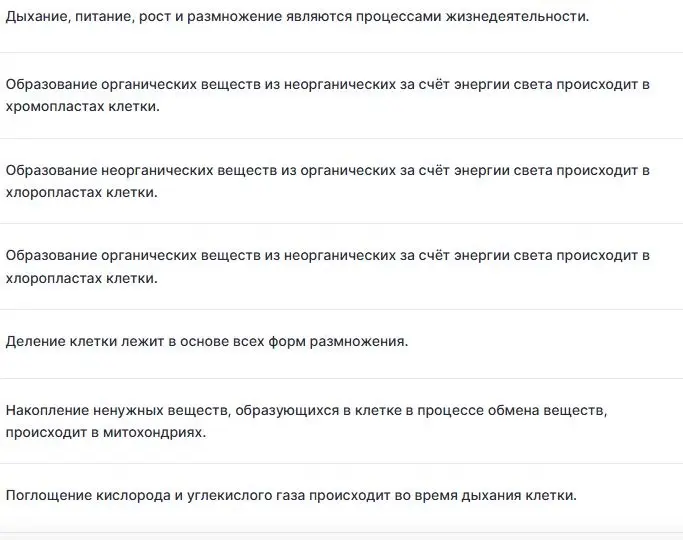 Дыхание, питание, рост и размножение являются процессами жизнедеятельности.

Образование органических веществ из неорганических за счёт энергии света происходит в хромопластах клетки.

Образование неорганических веществ из органических за счёт энергии света происходит в хлоропластах клетки.

Образование органических веществ из неорганических за счёт энергии света происходит в хлоропластах клетки.

Деление клетки лежит в основе всех форм размножения.

Накопление ненужных веществ, образующихся в клетке в процессе обмена веществ, происходит в митохондриях.

Поглощение кислорода и углекислого газа происходит во время дыхания клетки.